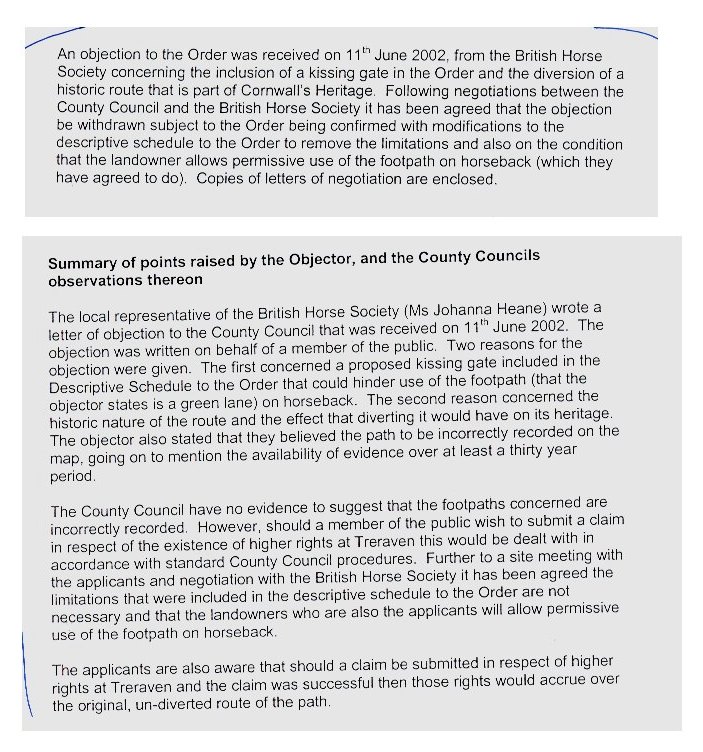 An objection to the Order was received on 11$^{th}$ June 2002, from the British Horse Society concerning the inclusion of a kissing gate in the Order and the diversion of a historic route that is part of Cornwall's Heritage. Following negotiations between the County Council and the British Horse Society it has been agreed that the objection be withdrawn subject to the Order being confirmed with modifications to the descriptive schedule to the Order to remove the limitations and also on the condition that the landowner allows permissive use of the footpath on horseback (which they have agreed to do). Copies of letters of negotiation are enclosed.

Summary of points raised by the Objector, and the County Councils observations thereon

The local representative of the British Horse Society (Ms Johanna Heane) wrote a letter of objection to the County Council that was received on 11$^{th}$ June 2002. The objection was written on behalf of a member of the public. Two reasons for the objection were given. The first concerned a proposed kissing gate included in the Descriptive Schedule to the Order that could hinder use of the footpath (that the objector states is a green lane) on horseback. The second reason concerned the historic nature of the route and the effect that diverting it would have on its heritage. The objector also stated that they believed the path to be incorrectly recorded on the map, going on to mention the availability of evidence over at least a thirty year period.

The County Council have no evidence to suggest that the footpaths concerned are incorrectly recorded. However, should a member of the public wish to submit a claim in respect of the existence of higher rights at Treraven this would be dealt with in accordance with standard County Council procedures. Further to a site meeting with the applicants and negotiation with the British Horse Society it has been agreed the limitations that were included in the descriptive schedule to the Order are not necessary and that the landowners who are also the applicants will allow permissive use of the footpath on horseback.

The applicants are also aware that should a claim be submitted in respect of higher rights at Treraven and the claim was successful then those rights would accrue over the original, un-diverted route of the path.